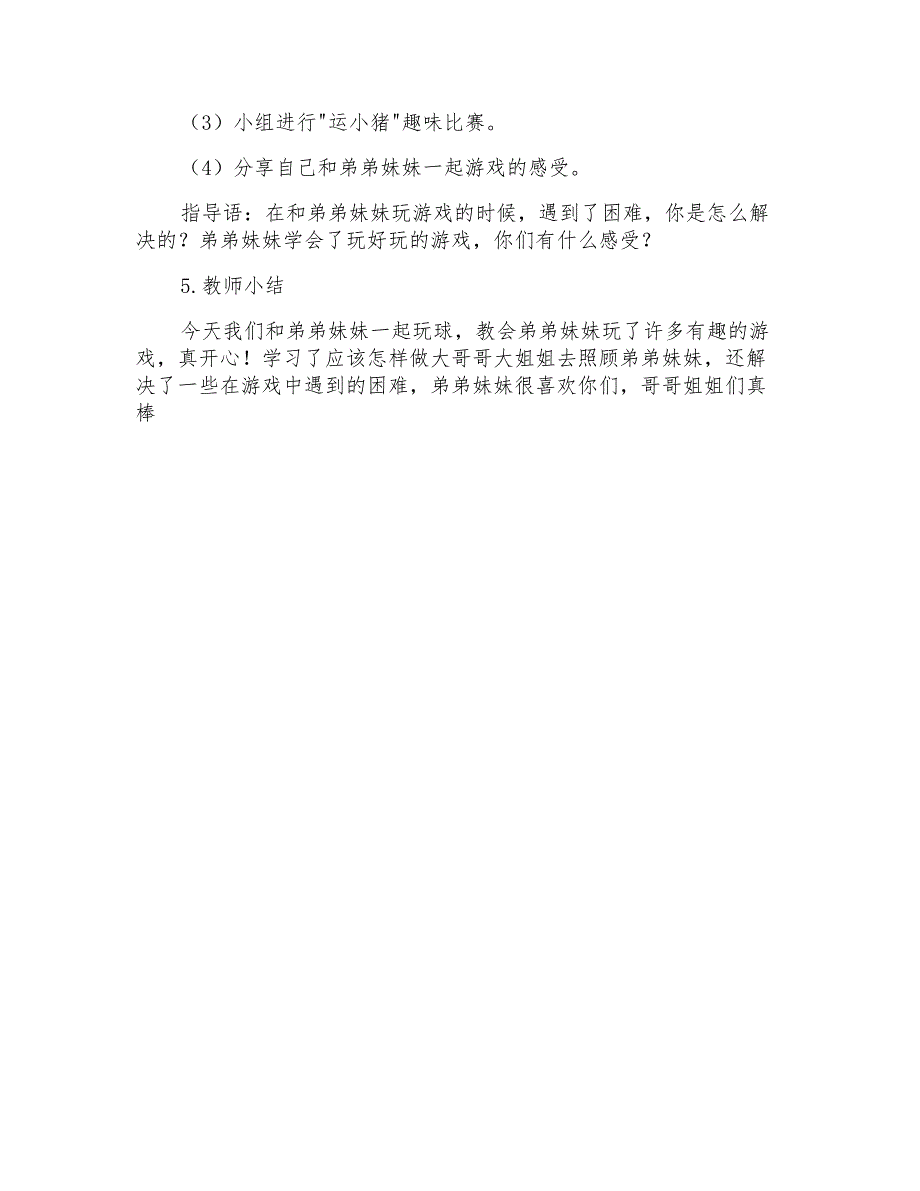 （3）小组进行"运小猪"趣味比赛。

（4）分享自己和弟弟妹妹一起游戏的感受。

指导语：在和弟弟妹妹玩游戏的时候，遇到了困难，你是怎么解决的？弟弟妹妹学会了玩好玩的游戏，你们有什么感受？

5.教师小结

今天我们和弟弟妹妹一起玩球，教会弟弟妹妹玩了许多有趣的游戏，真开心！学习了应该怎样做大哥哥大姐姐去照顾弟弟妹妹，还解决了一些在游戏中遇到的困难，弟弟妹妹很喜欢你们，哥哥姐姐们真棒